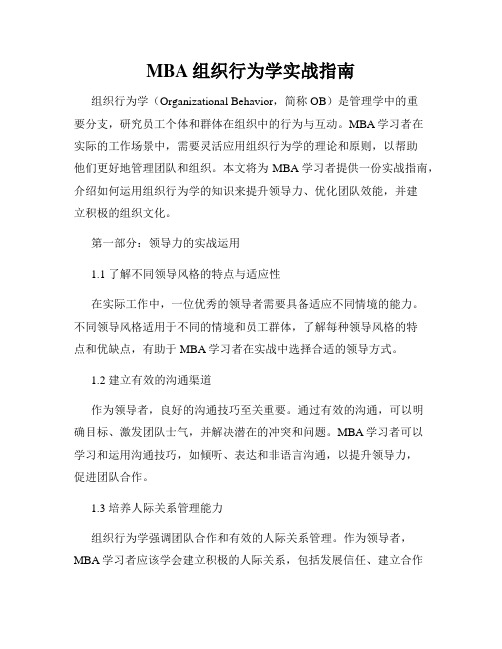 MBA 组织行为学实战指南

组织行为学（Organizational Behavior，简称 OB）是管理学中的重要分支，研究员工个体和群体在组织中的行为与互动。MBA 学习者在实际的工作场景中，需要灵活应用组织行为学的理论和原则，以帮助他们更好地管理团队和组织。本文将为 MBA 学习者提供一份实战指南，介绍如何运用组织行为学的知识来提升领导力、优化团队效能，并建立积极的组织文化。

第一部分：领导力的实战运用

1.1 了解不同领导风格的特点与适应性

在实际工作中，一位优秀的领导者需要具备适应不同情境的能力。不同领导风格适用于不同的情境和员工群体，了解每种领导风格的特点和优缺点，有助于 MBA 学习者在实战中选择合适的领导方式。

1.2 建立有效的沟通渠道

作为领导者，良好的沟通技巧至关重要。通过有效的沟通，可以明确目标、激发团队士气，并解决潜在的冲突和问题。MBA 学习者可以学习和运用沟通技巧，如倾听、表达和非语言沟通，以提升领导力，促进团队合作。

1.3 培养人际关系管理能力

组织行为学强调团队合作和有效的人际关系管理。作为领导者，MBA 学习者应该学会建立积极的人际关系，包括发展信任、建立合作